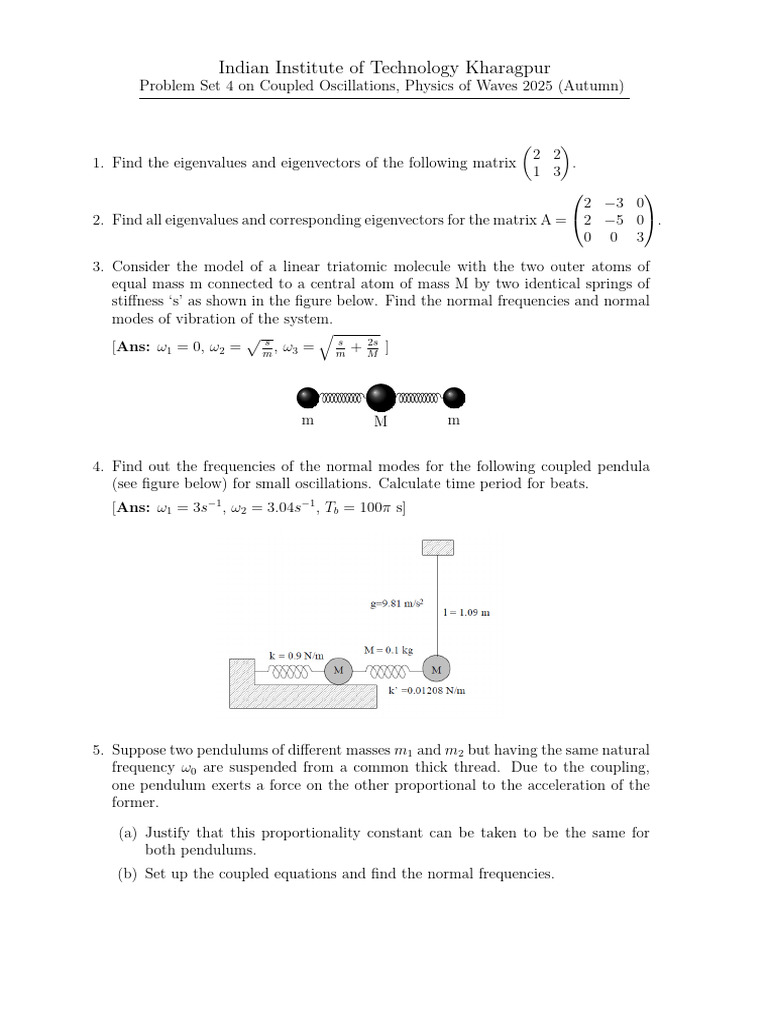 Indian Institute of Technology Kharagpur
Problem Set 4 on Coupled Oscillations, Physics of Waves 2025 (Autumn)

1. Find the eigenvalues and eigenvectors of the following matrix $\begin{pmatrix} 2 & 2 \\ 1 & 3 \end{pmatrix}$.

2. Find all eigenvalues and corresponding eigenvectors for the matrix A = $\begin{pmatrix} 2 & -3 & 0 \\ 2 & -5 & 0 \\ 0 & 0 & 3 \end{pmatrix}$.

3. Consider the model of a linear triatomic molecule with the two outer atoms of equal mass m connected to a central atom of mass M by two identical springs of stiffness 's' as shown in the figure below. Find the normal frequencies and normal modes of vibration of the system.
[**Ans:** $\omega_1 = 0$, $\omega_2 = \sqrt{\frac{s}{m}}$, $\omega_3 = \sqrt{\frac{s}{m} + \frac{2s}{M}}$ ]

m M m

4. Find out the frequencies of the normal modes for the following coupled pendula (see figure below) for small oscillations. Calculate time period for beats.
[**Ans:** $\omega_1 = 3s^{-1}$, $\omega_2 = 3.04s^{-1}$, $T_b = 100\pi$ s]

g=9.81 m/s$^2$
l = 1.09 m
k = 0.9 N/m
M = 0.1 kg
M
M
k' =0.01208 N/m

5. Suppose two pendulums of different masses $m_1$ and $m_2$ but having the same natural frequency $\omega_0$ are suspended from a common thick thread. Due to the coupling, one pendulum exerts a force on the other proportional to the acceleration of the former.

(a) Justify that this proportionality constant can be taken to be the same for both pendulums.

(b) Set up the coupled equations and find the normal frequencies.